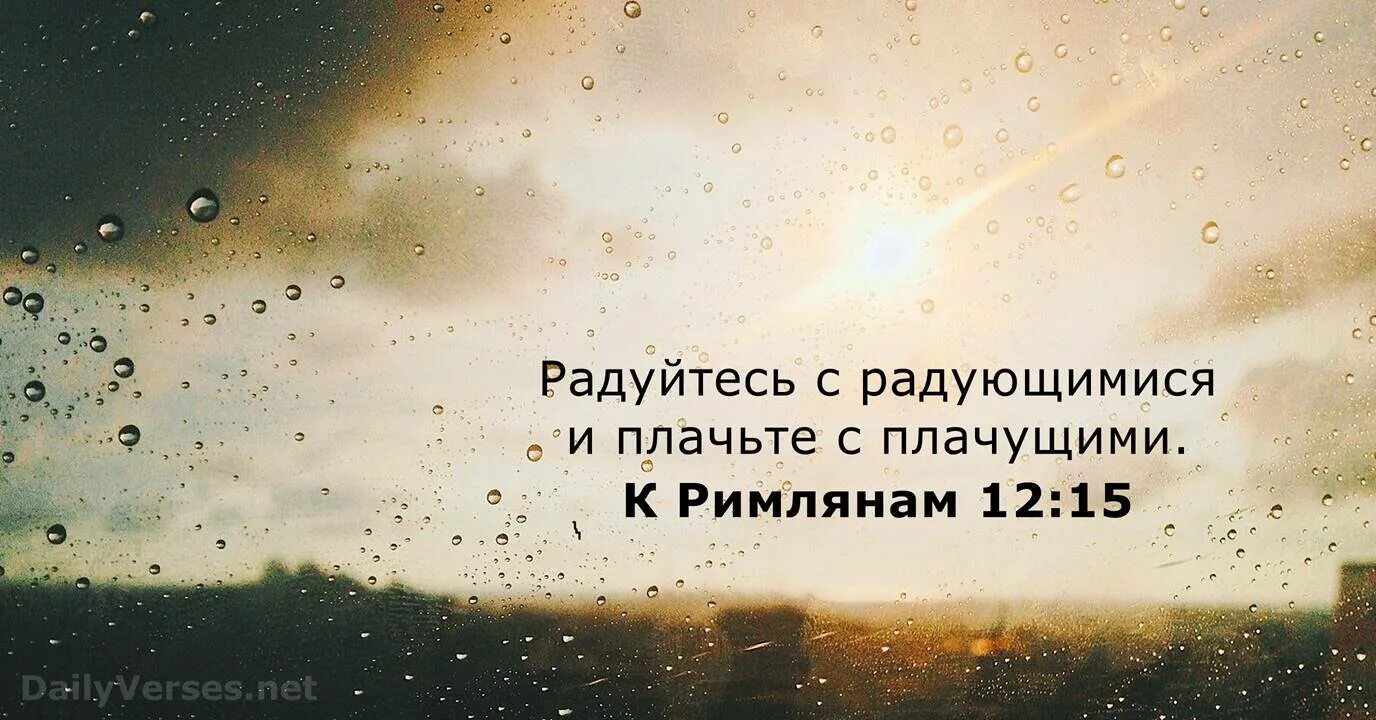 Радуйтесь с радующимися и плачьте с плачущими.
К Римлянам 12:15

DailyVerses.net